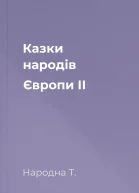 Казки народів Європи II

Народна Т.